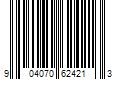 9 04070 62421 3